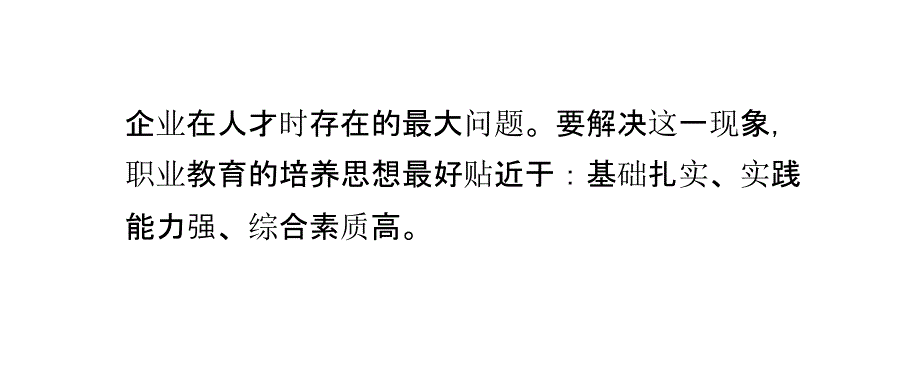 企业在人才时存在的最大问题。要解决这一现象，职业教育的培养思想最好贴近于：基础扎实、实践能力强、综合素质高。